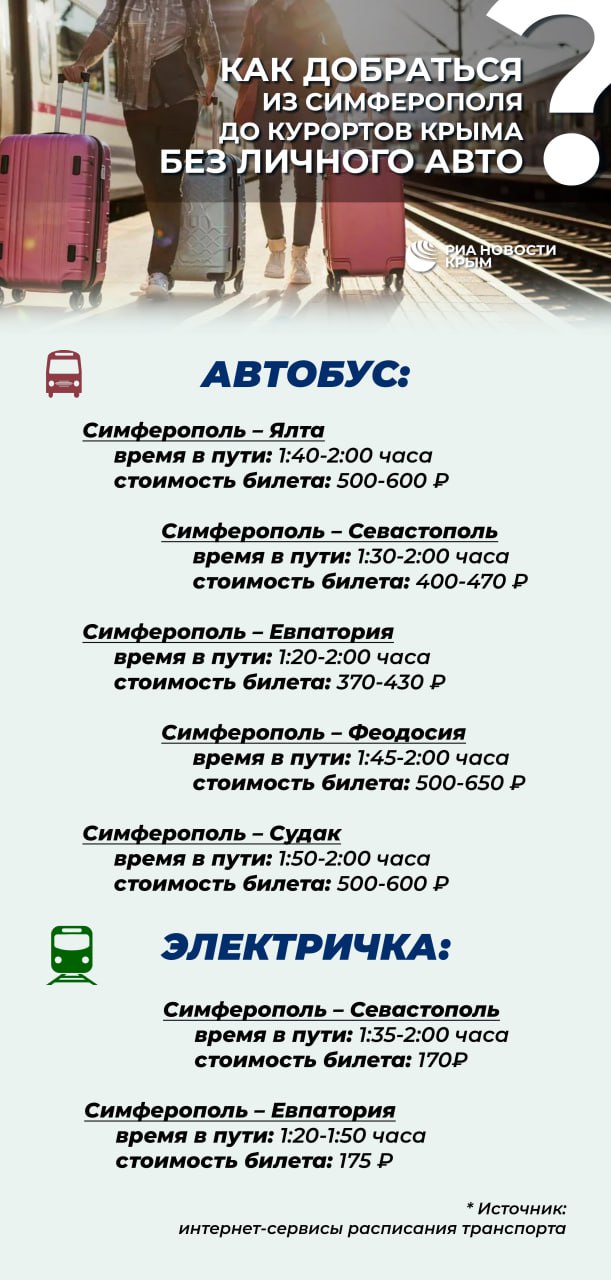 КАК ДОБРАТЬСЯ ИЗ СИМФЕРОПОЛЯ ДО КУРОРТОВ КРЫМА БЕЗ ЛИЧНОГО АВТО

?

РИА НОВОСТИ КРЫМ

АВТОБУС:

Симферополь – Ялта
время в пути: 1:40-2:00 часа
стоимость билета: 500-600 ₽

Симферополь – Севастополь
время в пути: 1:30-2:00 часа
стоимость билета: 400-470 ₽

Симферополь – Евпатория
время в пути: 1:20-2:00 часа
стоимость билета: 370-430 ₽

Симферополь – Феодосия
время в пути: 1:45-2:00 часа
стоимость билета: 500-650 ₽

Симферополь – Судак
время в пути: 1:50-2:00 часа
стоимость билета: 500-600 ₽

ЭЛЕКТРИЧКА:

Симферополь – Севастополь
время в пути: 1:35-2:00 часа
стоимость билета: 170₽

Симферополь – Евпатория
время в пути: 1:20-1:50 часа
стоимость билета: 175 ₽

* Источник:
интернет-сервисы расписания транспорта